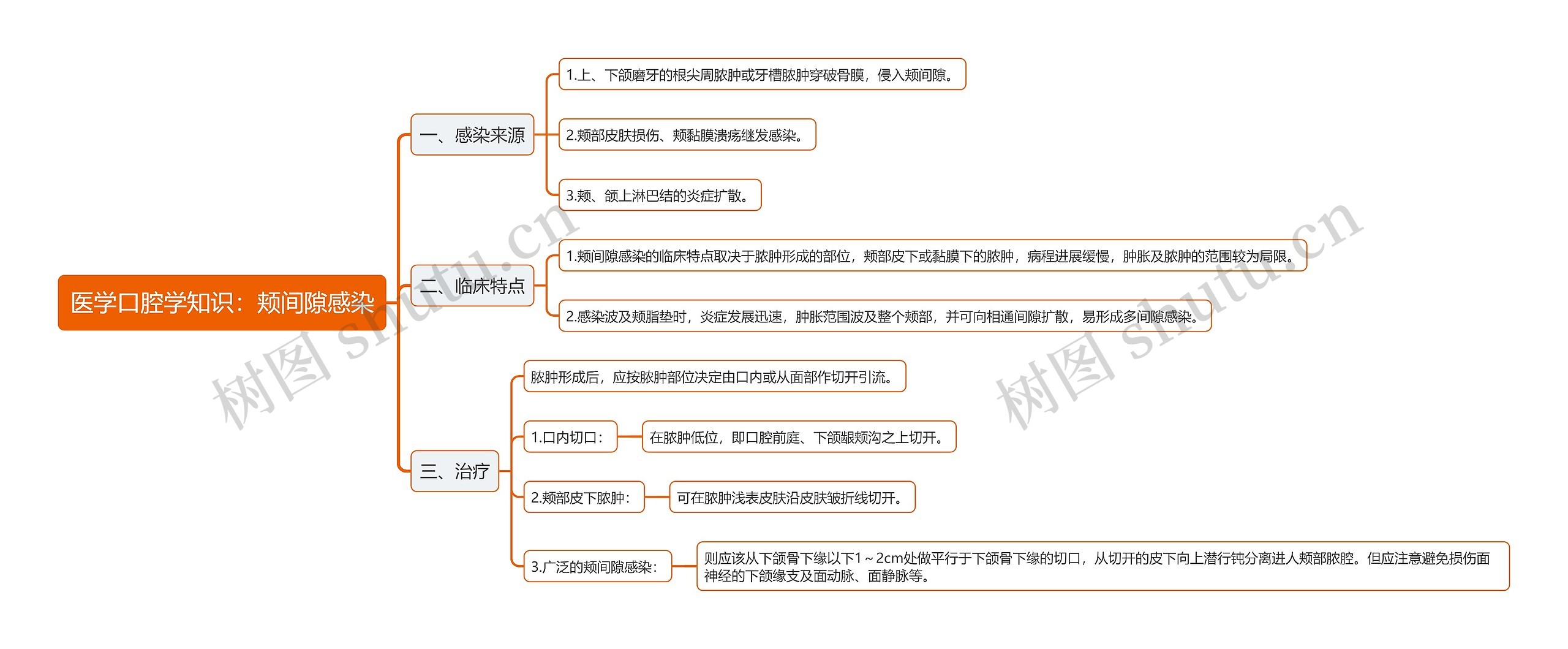 医学口腔学知识：颊间隙感染

一、感染来源

1.上、下颌磨牙的根尖周脓肿或牙槽脓肿穿破骨膜，侵入颊间隙。

2.颊部皮肤损伤、颊黏膜溃疡继发感染。

3.颊、颌上淋巴结的炎症扩散。

二、临床特点

1.颊间隙感染的临床特点取决于脓肿形成的部位，颊部皮下或黏膜下的脓肿，病程进展缓慢，肿胀及脓肿的范围较为局限。

2.感染波及颊脂垫时，炎症发展迅速，肿胀范围波及整个颊部，并可向相通间隙扩散，易形成多间隙感染。

三、治疗

脓肿形成后，应按脓肿部位决定由口内或从面部作切开引流。

1.口内切口：

在脓肿低位，即口腔前庭、下颌龈颊沟之上切开。

2.颊部皮下脓肿：

可在脓肿浅表皮肤沿皮肤皱折线切开。

3.广泛的颊间隙感染：

则应该从下颌骨下缘以下1～2cm处做平行于下颌骨下缘的切口，从切开的皮下向上潜行钝分离进人颊部脓腔。但应注意避免损伤面神经的下颌缘支及面动脉、面静脉等。

树图 shutu.cn

树图 shutu.cn